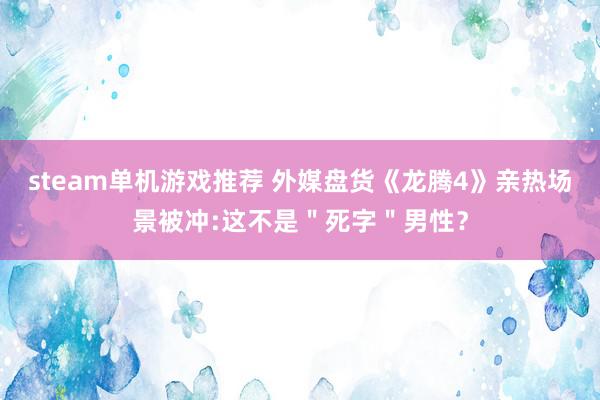 steam单机游戏推荐 外媒盘货《龙腾4》亲热场景被冲:这不是＂死字＂男性？